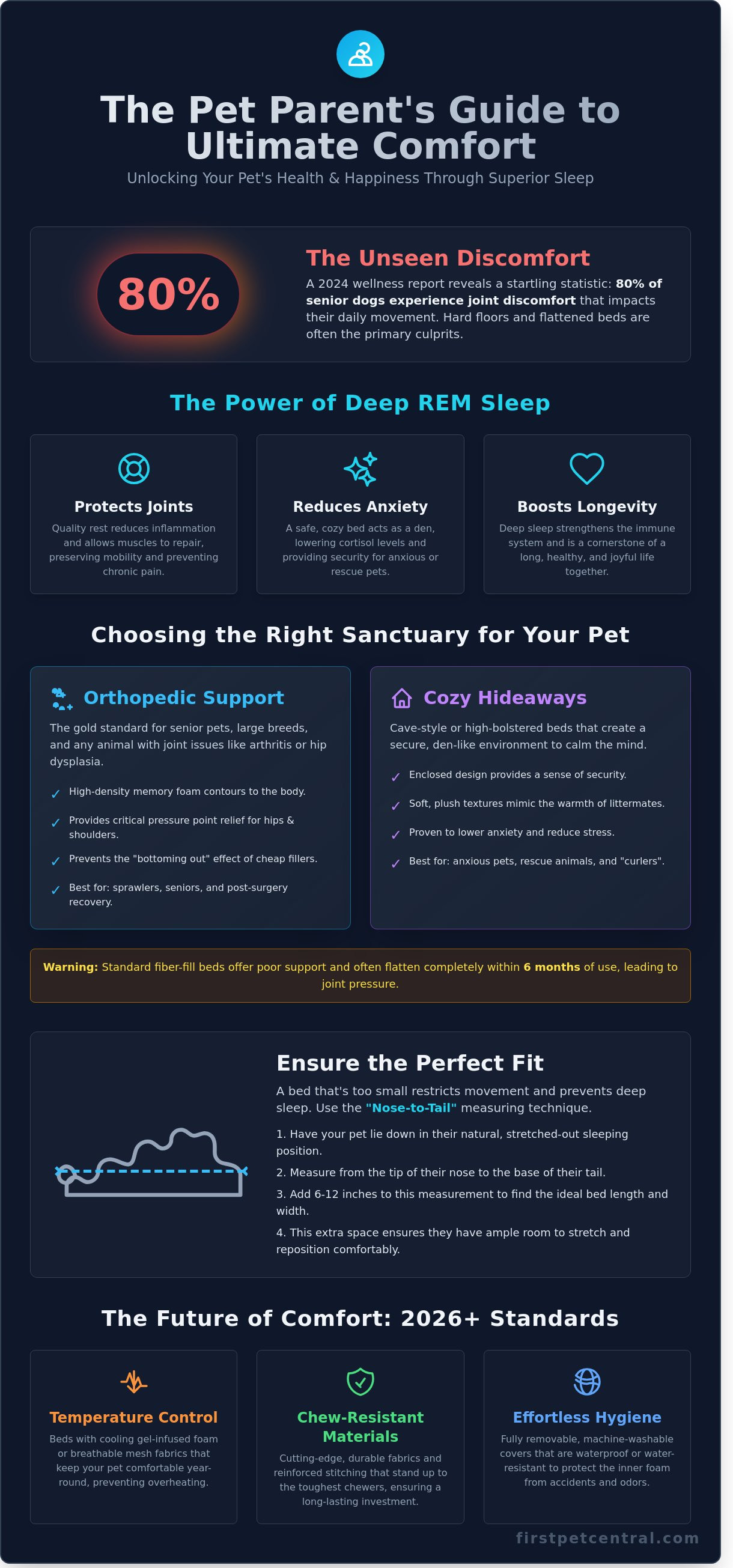 The Pet Parent's Guide to Ultimate Comfort

Unlocking Your Pet's Health & Happiness Through Superior Sleep

80%

The Unseen Discomfort

A 2024 wellness report reveals a startling statistic: 80% of senior dogs experience joint discomfort that impacts their daily movement. Hard floors and flattened beds are often the primary culprits.

The Power of Deep REM Sleep

Protects Joints

Quality rest reduces inflammation and allows muscles to repair, preserving mobility and preventing chronic pain.

Reduces Anxiety

A safe, cozy bed acts as a den, lowering cortisol levels and providing security for anxious or rescue pets.

Boosts Longevity

Deep sleep strengthens the immune system and is a cornerstone of a long, healthy, and joyful life together.

Choosing the Right Sanctuary for Your Pet

Orthopedic Support

The gold standard for senior pets, large breeds, and any animal with joint issues like arthritis or hip dysplasia.

✓ High-density memory foam contours to the body.

✓ Provides critical pressure point relief for hips & shoulders.

✓ Prevents the "bottoming out" effect of cheap fillers.

✓ Best for: sprawlers, seniors, and post-surgery recovery.

Cozy Hideaways

Cave-style or high-bolstered beds that create a secure, den-like environment to calm the mind.

✓ Enclosed design provides a sense of security.

✓ Soft, plush textures mimic the warmth of littermates.

✓ Proven to lower anxiety and reduce stress.

✓ Best for: anxious pets, rescue animals, and "curlers".

Warning: Standard fiber-fill beds offer poor support and often flatten completely within 6 months of use, leading to joint pressure.

Ensure the Perfect Fit

A bed that's too small restricts movement and prevents deep sleep. Use the "Nose-to-Tail" measuring technique.

1. Have your pet lie down in their natural, stretched-out sleeping position.

2. Measure from the tip of their nose to the base of their tail.

3. Add 6-12 inches to this measurement to find the ideal bed length and width.

4. This extra space ensures they have ample room to stretch and reposition comfortably.

The Future of Comfort: 2026+ Standards

Temperature Control

Beds with cooling gel-infused foam or breathable mesh fabrics that keep your pet comfortable year-round, preventing overheating.

Chew-Resistant Materials

Cutting-edge, durable fabrics and reinforced stitching that stand up to the toughest chewers, ensuring a long-lasting investment.

Effortless Hygiene

Fully removable, machine-washable covers that are waterproof or water-resistant to protect the inner foam from accidents and odors.

firstpetcentral.com